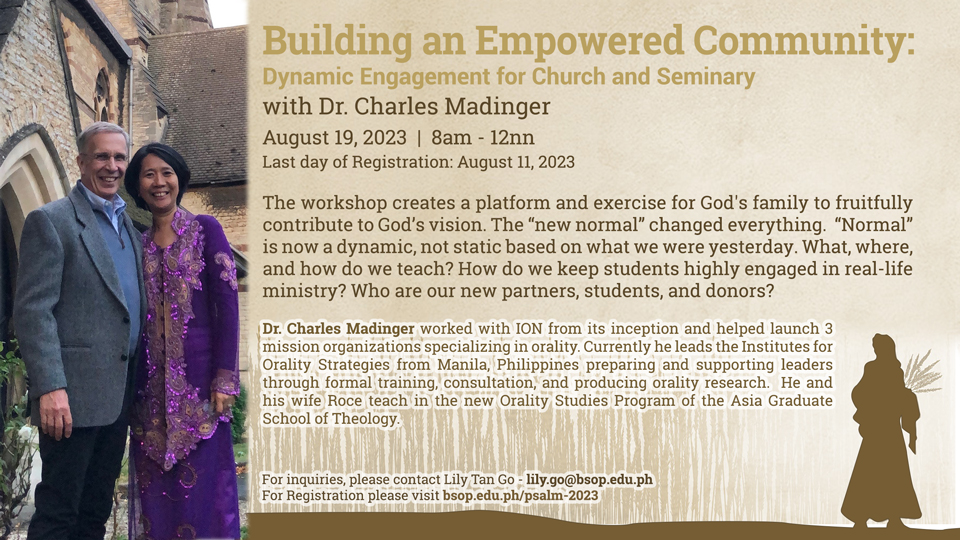 Building an Empowered Community:
Dynamic Engagement for Church and Seminary
with Dr. Charles Madinger

August 19, 2023 | 8am - 12nn
Last day of Registration: August 11, 2023

The workshop creates a platform and exercise for God's family to fruitfully contribute to God's vision. The "new normal" changed everything. "Normal" is now a dynamic, not static based on what we were yesterday. What, where, and how do we teach? How do we keep students highly engaged in real-life ministry? Who are our new partners, students, and donors?

Dr. Charles Madinger worked with ION from its inception and helped launch 3 mission organizations specializing in orality. Currently he leads the Institutes for Orality Strategies from Manila, Philippines preparing and supporting leaders through formal training, consultation, and producing orality research. He and his wife Roce teach in the new Orality Studies Program of the Asia Graduate School of Theology.

For inquiries, please contact Lily Tan Go - lily.go@bsop.edu.ph
For Registration please visit bsop.edu.ph/psalm-2023